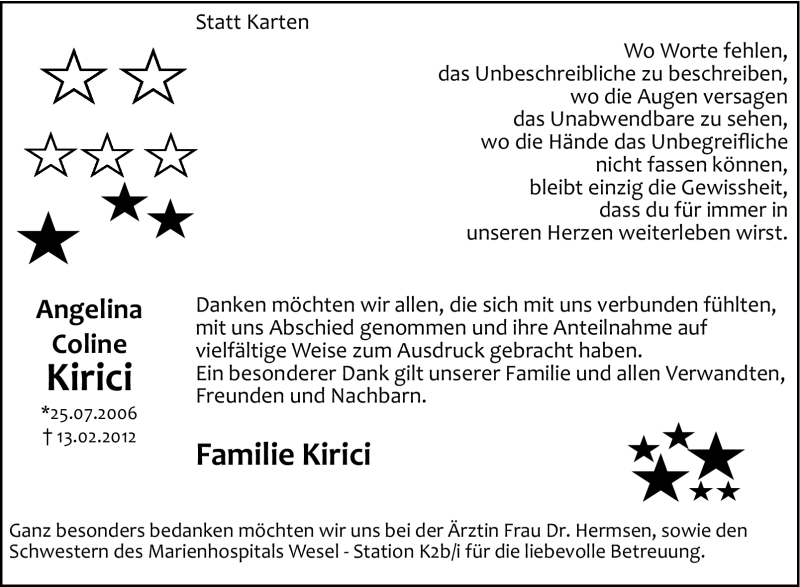 Statt Karten

Wo Worte fehlen,
das Unbeschreibliche zu beschreiben,
wo die Augen versagen
das Unabwendbare zu sehen,
wo die Hände das Unbegreifliche
nicht fassen können,
bleibt einzig die Gewissheit,
dass du für immer in
unseren Herzen weiterleben wirst.

Angelina
Coline
Kirici
*25.07.2006
† 13.02.2012

Danken möchten wir allen, die sich mit uns verbunden fühlten, mit uns Abschied genommen und ihre Anteilnahme auf vielfältige Weise zum Ausdruck gebracht haben.
Ein besonderer Dank gilt unserer Familie und allen Verwandten, Freunden und Nachbarn.

Familie Kirici

Ganz besonders bedanken möchten wir uns bei der Ärztin Frau Dr. Hermsen, sowie den Schwestern des Marienhospitals Wesel - Station K2b/i für die liebevolle Betreuung.